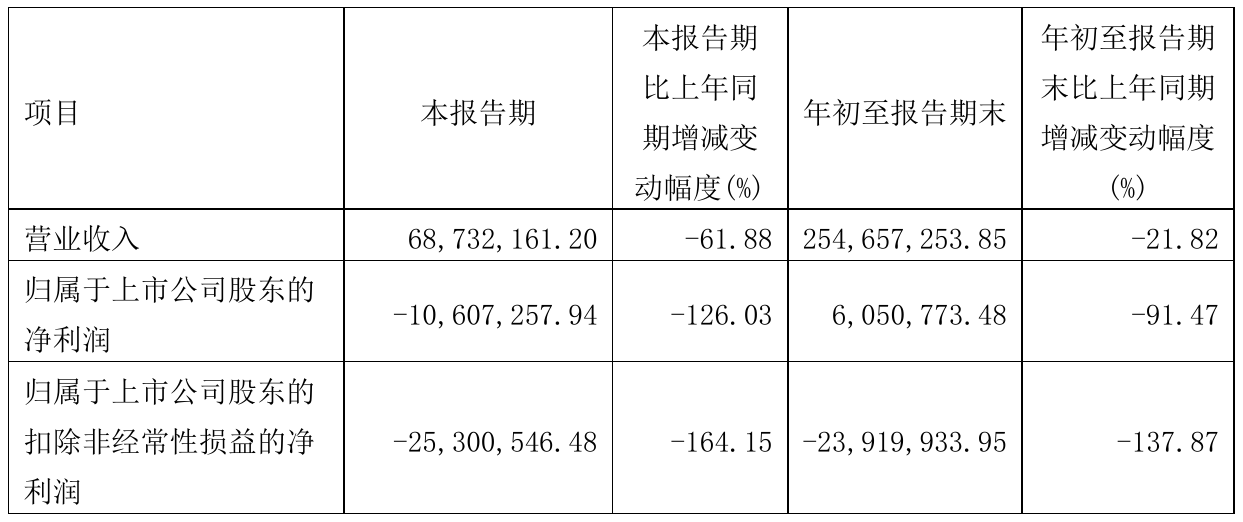 | 项目 | 本报告期 | 本报告期比上年同期增减变动幅度(%) | 年初至报告期末 | 年初至报告期末比上年同期增减变动幅度(%) |
|---|---|---|---|---|
| 营业收入 | 68,732,161.20 | -61.88 | 254,657,253.85 | -21.82 |
| 归属于上市公司股东的净利润 | -10,607,257.94 | -126.03 | 6,050,773.48 | -91.47 |
| 归属于上市公司股东的扣除非经常性损益的净利润 | -25,300,546.48 | -164.15 | -23,919,933.95 | -137.87 |